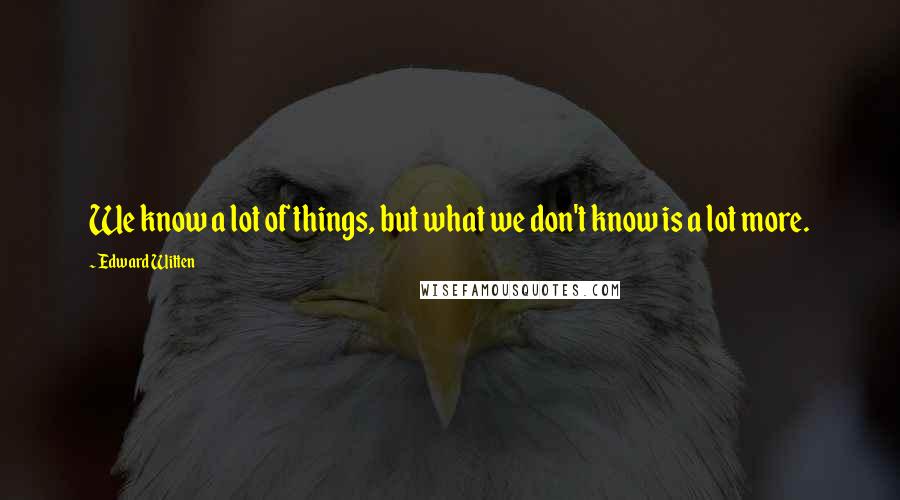 We know a lot of things, but what we don't know is a lot more.

~ Edward Witten

WISEFAMOUSQUOTES.COM